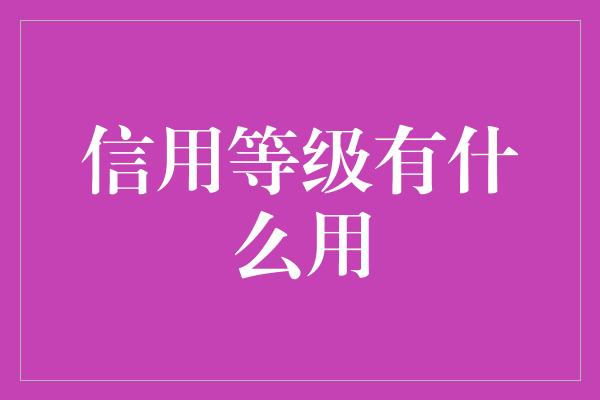 信用等级有什么用